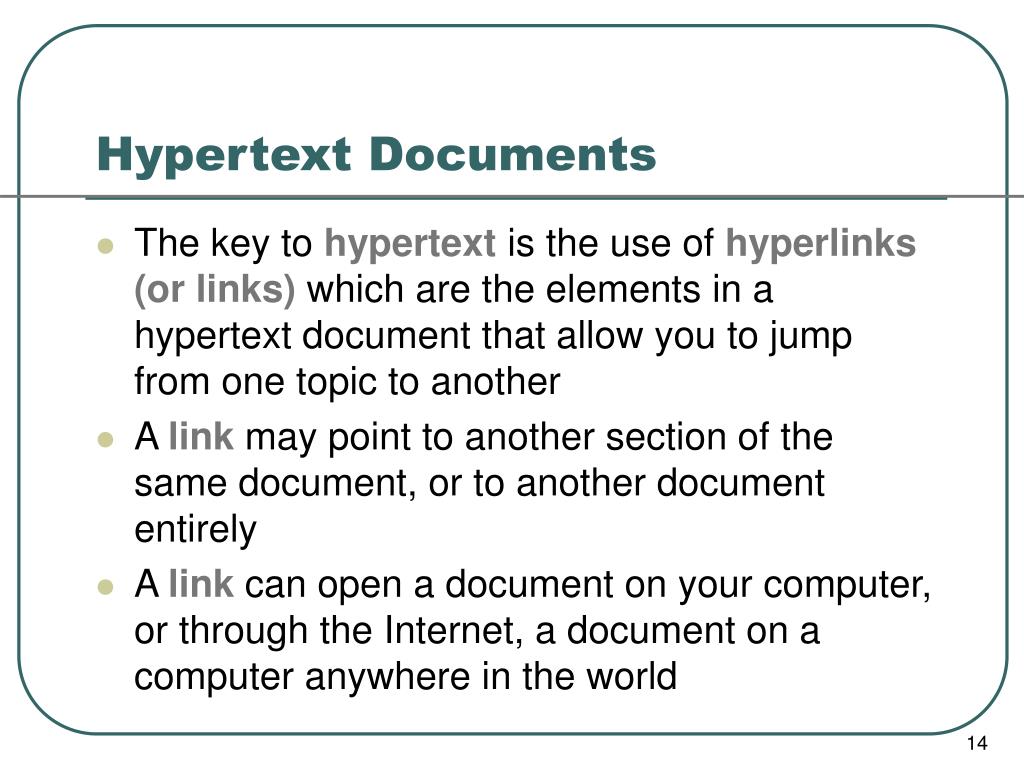 Hypertext Documents

- The key to hypertext is the use of hyperlinks (or links) which are the elements in a hypertext document that allow you to jump from one topic to another
- A link may point to another section of the same document, or to another document entirely
- A link can open a document on your computer, or through the Internet, a document on a computer anywhere in the world

14